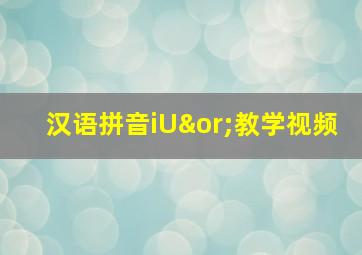 汉语拼音iU&or;教学视频